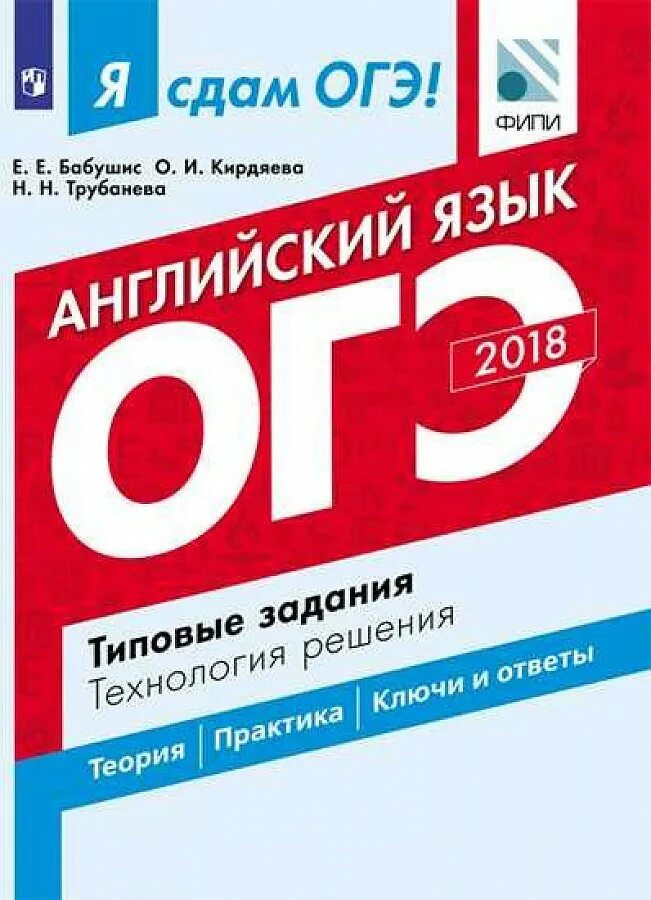 Я сдам ОГЭ!

ФИПИ

Е. Е. Бабушис О. И. Кирдяева
Н. Н. Трубанева

АНГЛИЙСКИЙ ЯЗЫК

ОГЭ

2018

Типовые задания
Технология решения

Теория | Практика | Ключи и ответы